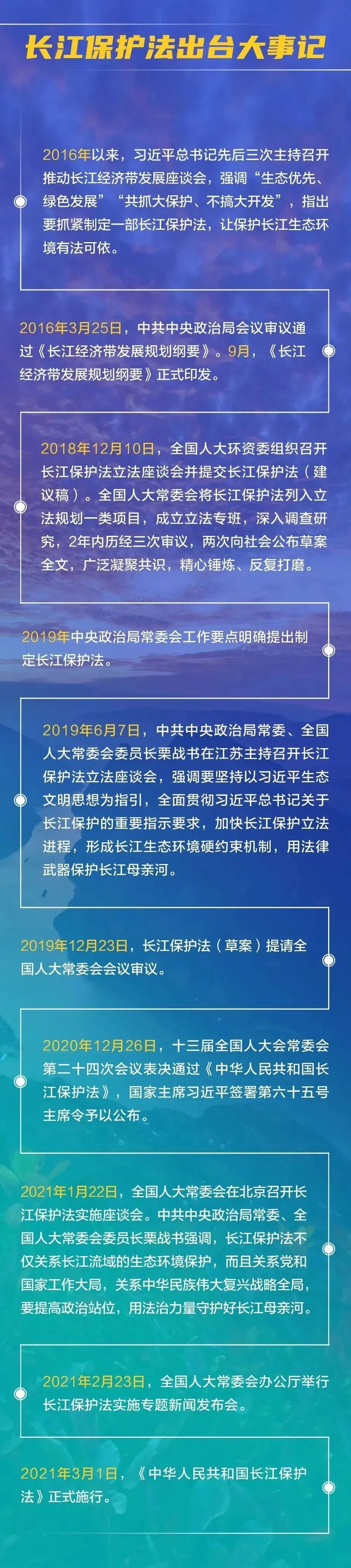 长江保护法出台大事记

2016年以来，习近平总书记先后三次主持召开推动长江经济带发展座谈会，强调“生态优先、绿色发展”“共抓大保护、不搞大开发”，指出要抓紧制定一部长江保护法，让保护长江生态环境有法可依。

2016年3月25日，中共中央政治局会议审议通过《长江经济带发展规划纲要》。9月，《长江经济带发展规划纲要》正式印发。

2018年12月10日，全国人大环资委组织召开长江保护法立法座谈会并提交长江保护法（建议稿）。全国人大常委会将长江保护法列入立法规划一类项目，成立立法专班，深入调查研究，2年内历经三次审议，两次向社会公布草案全文，广泛凝聚共识，精心锤炼、反复打磨。

2019年中央政治局常委会工作要点明确提出制定长江保护法。

2019年6月7日，中共中央政治局常委、全国人大常委会委员长栗战书在江苏主持召开长江保护法立法座谈会，强调要坚持以习近平生态文明思想为指引，全面贯彻习近平总书记关于长江保护的重要指示要求，加快长江保护立法进程，形成长江生态环境硬约束机制，用法律武器保护长江母亲河。

2019年12月23日，长江保护法（草案）提请全国人大常委会会议审议。

2020年12月26日，十三届全国人大会常委会第二十四次会议表决通过《中华人民共和国长江保护法》，国家主席习近平签署第六十五号主席令予以公布。

2021年1月22日，全国人大常委会在北京召开长江保护法实施座谈会。中共中央政治局常委、全国人大常委会委员长栗战书强调，长江保护法不仅关系长江流域的生态环境保护，而且关系党和国家工作大局，关系中华民族伟大复兴战略全局，要提高政治站位，用法治力量守护好长江母亲河。

2021年2月23日，全国人大常委会办公厅举行长江保护法实施专题新闻发布会。

2021年3月1日，《中华人民共和国长江保护法》正式施行。